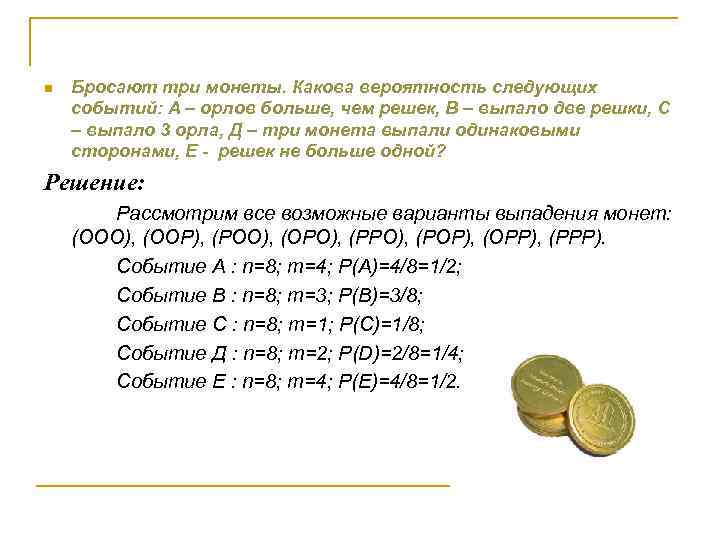 Бросают три монеты. Какова вероятность следующих событий: А – орлов больше, чем решек, В – выпало две решки, С – выпало 3 орла, Д – три монета выпали одинаковыми сторонами, Е - решек не больше одной?

Решение:

Рассмотрим все возможные варианты выпадения монет: (ООО), (ООР), (РОО), (ОРО), (РРО), (РОР), (ОРР), (РРР).

Событие А : n=8; m=4; P(A)=4/8=1/2;

Событие В : n=8; m=3; P(B)=3/8;

Событие С : n=8; m=1; P(C)=1/8;

Событие Д : n=8; m=2; P(D)=2/8=1/4;

Событие Е : n=8; m=4; P(E)=4/8=1/2.